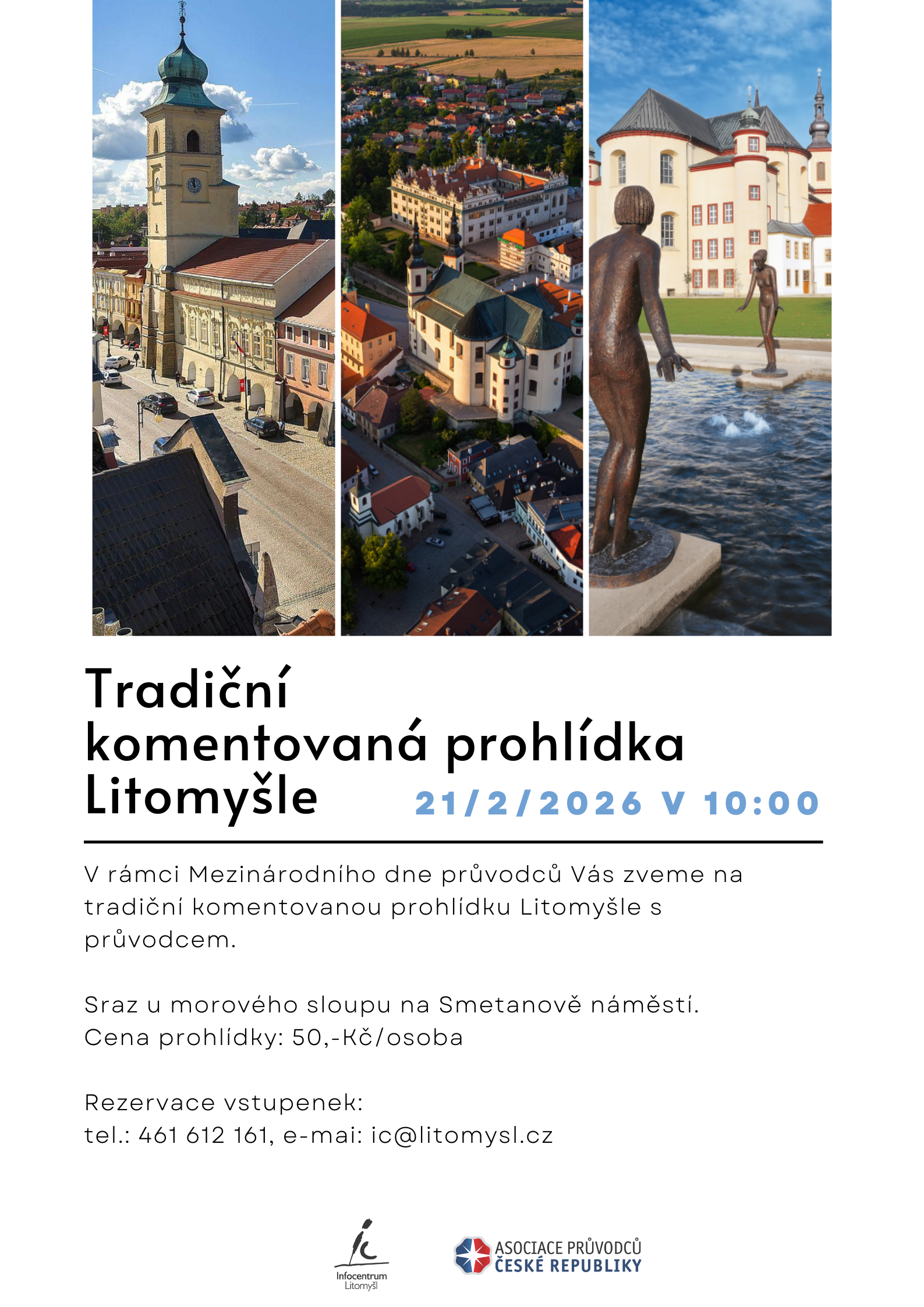 Tradiční komentovaná prohlídka Litomyšle

21/2/2026 V 10:00

V rámci Mezinárodního dne průvodců Vás zveme na tradiční komentovanou prohlídku Litomyšle s průvodcem.

Sraz u morového sloupu na Smetanově náměstí.
Cena prohlídky: 50,-Kč/osoba

Rezervace vstupenek:
tel.: 461 612 161, e-mai: ic@litomysl.cz

ic
Infocentrum
Litomyšl

ASOCIACE PRŮVODCŮ
ČESKÉ REPUBLIKY